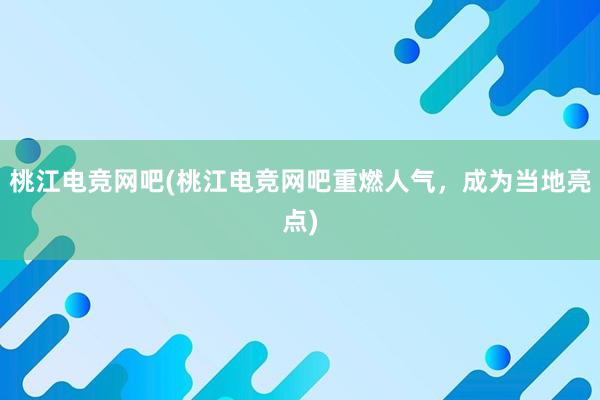 桃江电竞网吧(桃江电竞网吧重燃人气，成为当地亮点)